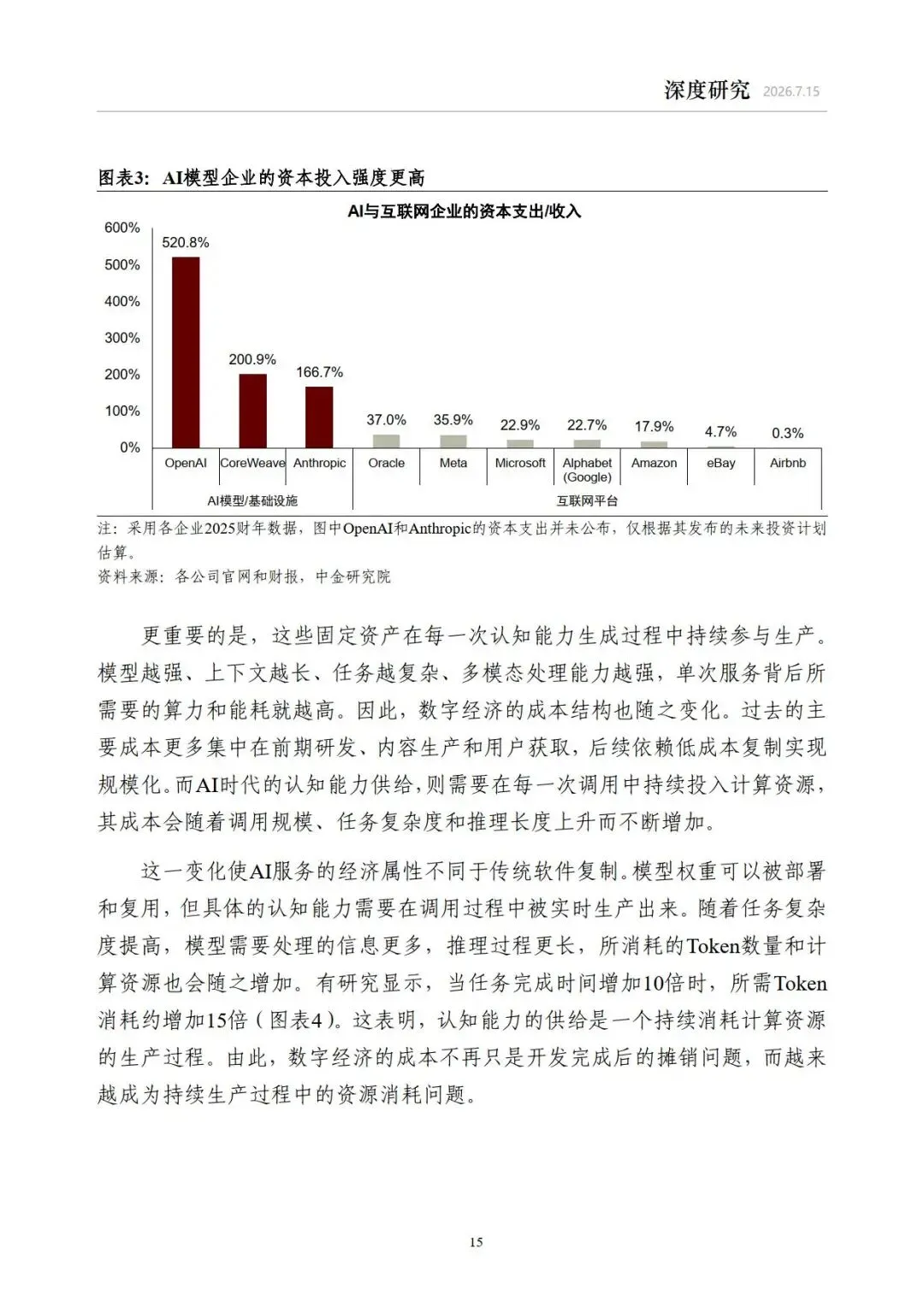 深度研究 2026.7.15

图表3: AI模型企业的资本投入强度更高

AI与互联网企业的资本支出/收入

600%
500%
400%
300%
200%
100%
0%

520.8%
200.9%
166.7%
37.0%
35.9%
22.9%
22.7%
17.9%
4.7%
0.3%

OpenAI
CoreWeave
Anthropic
Oracle
Meta
Microsoft
Alphabet (Google)
Amazon
eBay
Airbnb

AI模型/基础设施
互联网平台

注：采用各企业2025财年数据，图中OpenAI和Anthropic的资本支出并未公布，仅根据其发布的未来投资计划估算。
资料来源：各公司官网和财报，中金研究院

更重要的是，这些固定资产在每一次认知能力生成过程中持续参与生产。模型越强、上下文越长、任务越复杂、多模态处理能力越强，单次服务背后所需要的算力和能耗就越高。因此，数字经济的成本结构也随之变化。过去的主要成本更多集中在前期研发、内容生产和用户获取，后续依赖低成本复制实现规模化。而AI时代的认知能力供给，则需要在每一次调用中持续投入计算资源，其成本会随着调用规模、任务复杂度和推理长度上升而不断增加。

这一变化使AI服务的经济属性不同于传统软件复制。模型权重可以被部署和复用，但具体的认知能力需要在调用过程中被实时生产出来。随着任务复杂度提高，模型需要处理的信息更多，推理过程更长，所消耗的Token数量和计算资源也会随之增加。有研究显示，当任务完成时间增加10倍时，所需Token消耗约增加15倍（图表4）。这表明，认知能力的供给是一个持续消耗计算资源的生产过程。由此，数字经济的成本不再只是开发完成后的摊销问题，而越来越成为持续生产过程中的资源消耗问题。

15